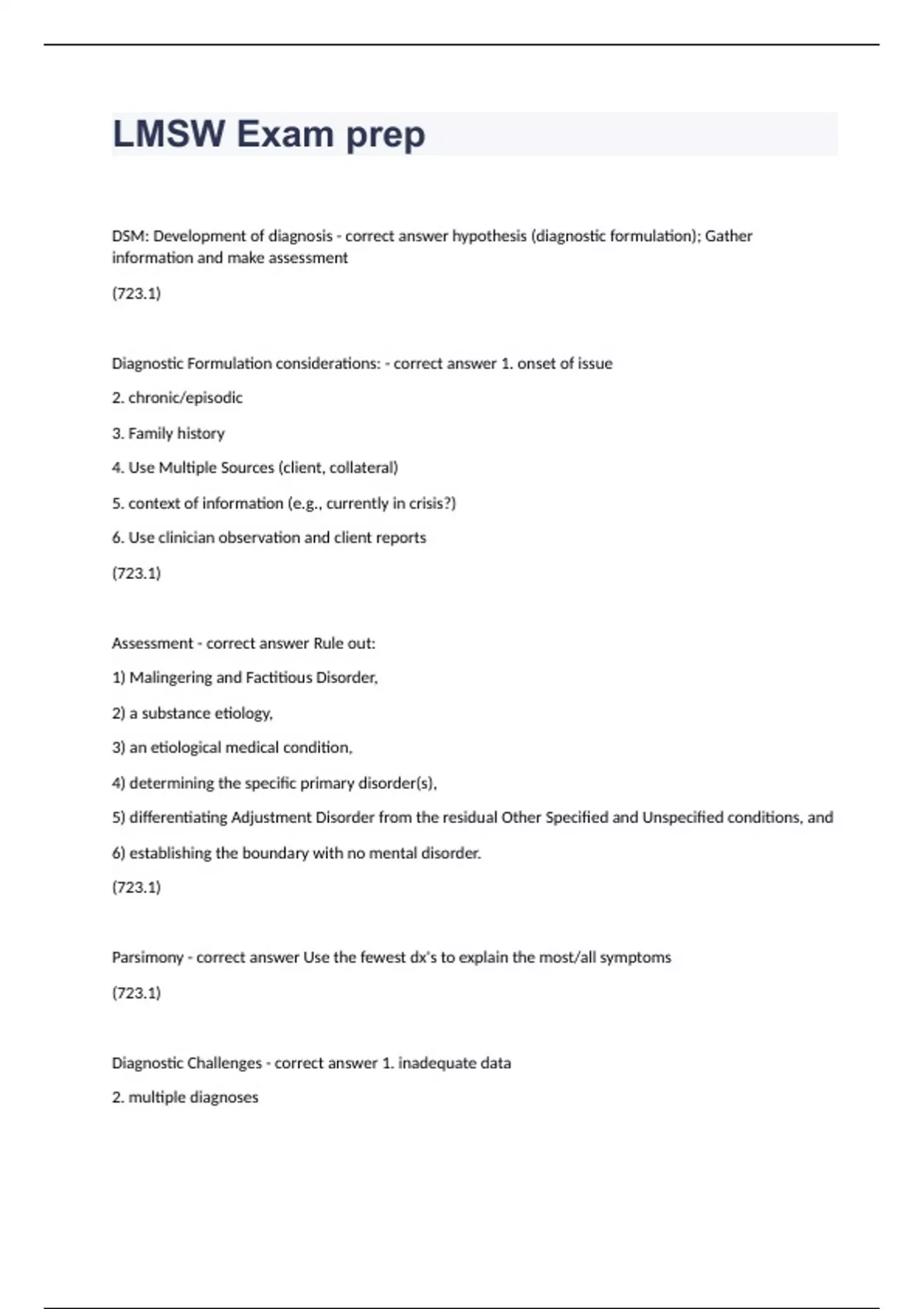 LMSW Exam prep

DSM: Development of diagnosis - correct answer hypothesis (diagnostic formulation); Gather information and make assessment

(723.1)

Diagnostic Formulation considerations: - correct answer 1. onset of issue

2. chronic/episodic

3. Family history

4. Use Multiple Sources (client, collateral)

5. context of information (e.g., currently in crisis?)

6. Use clinician observation and client reports

(723.1)

Assessment - correct answer Rule out:

1) Malingering and Factitious Disorder,

2) a substance etiology,

3) an etiological medical condition,

4) determining the specific primary disorder(s),

5) differentiating Adjustment Disorder from the residual Other Specified and Unspecified conditions, and

6) establishing the boundary with no mental disorder.

(723.1)

Parsimony - correct answer Use the fewest dx's to explain the most/all symptoms

(723.1)

Diagnostic Challenges - correct answer 1. inadequate data

2. multiple diagnoses